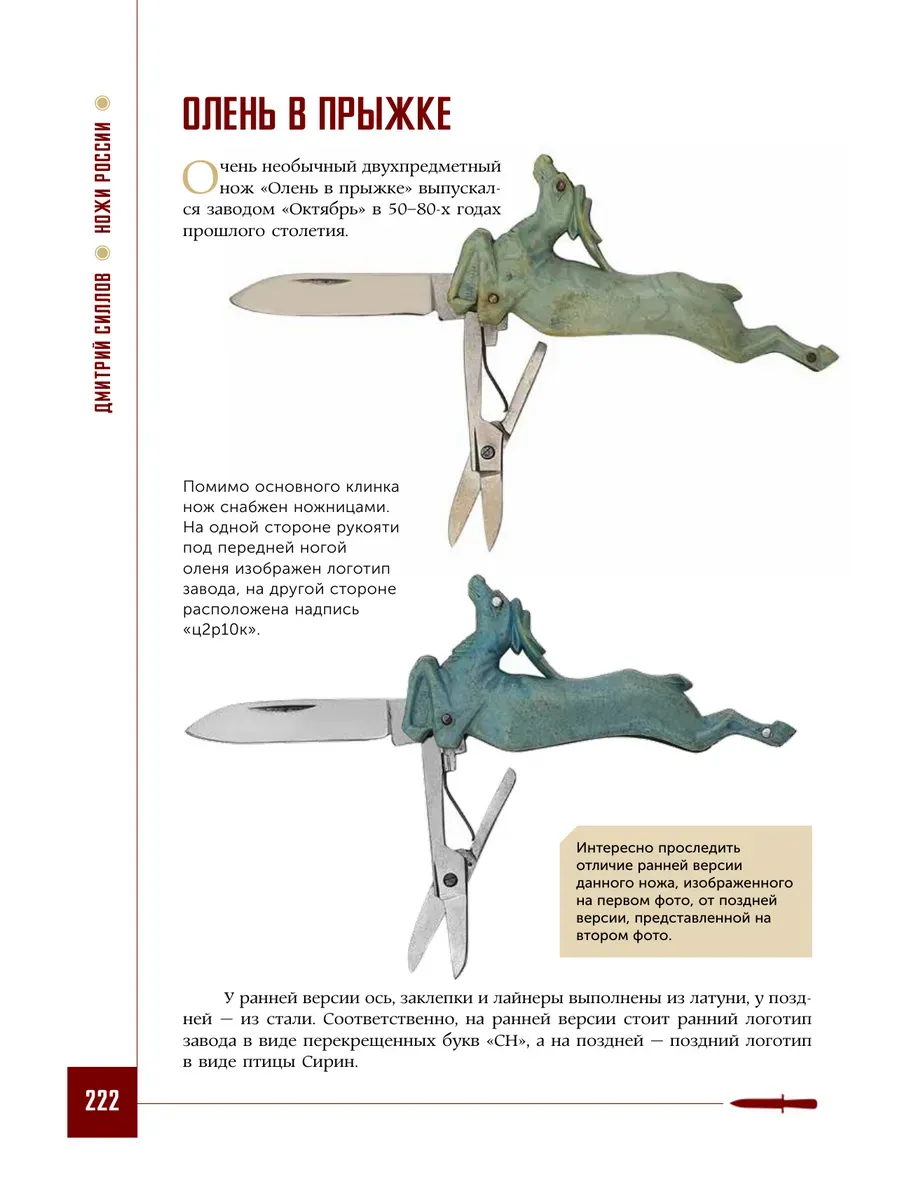 ДМИТРИЙ СИЛЛОВ НОЖИ РОССИИ

ОЛЕНЬ В ПРЫЖКЕ

Очень необычный двухпредметный нож «Олень в прыжке» выпускался заводом «Октябрь» в 50–80-х годах прошлого столетия.

Помимо основного клинка нож снабжен ножницами. На одной стороне рукояти под передней ногой оленя изображен логотип завода, на другой стороне расположена надпись «ц2р10к».

Интересно проследить отличие ранней версии данного ножа, изображенного на первом фото, от поздней версии, представленной на втором фото.

У ранней версии ось, заклепки и лайнеры выполнены из латуни, у поздней — из стали. Соответственно, на ранней версии стоит ранний логотип завода в виде перекрещенных букв «СН», а на поздней — поздний логотип в виде птицы Сирин.

222